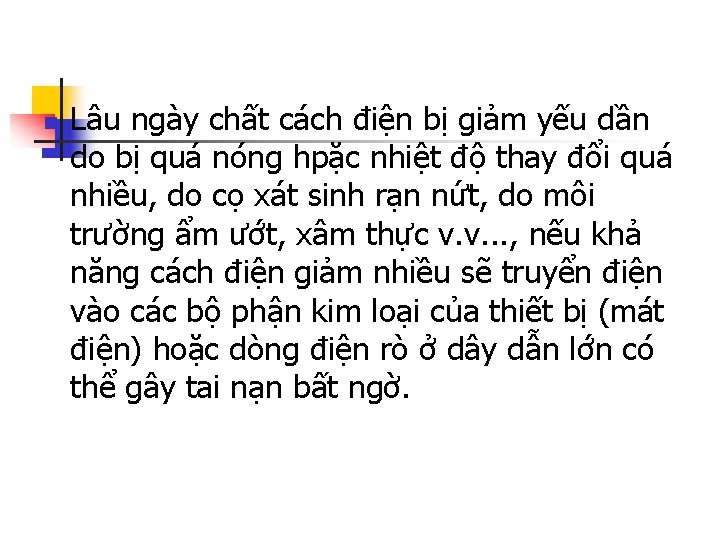 Lâu ngày chất cách điện bị giảm yếu dần do bị quá nóng hpặc nhiệt độ thay đổi quá nhiều, do cọ xát sinh rạn nứt, do môi trường ẩm ướt, xâm thực v.v..., nếu khả năng cách điện giảm nhiều sẽ truyển điện vào các bộ phận kim loại của thiết bị (mát điện) hoặc dòng điện rò ở dây dẫn lớn có thể gây tai nạn bất ngờ.